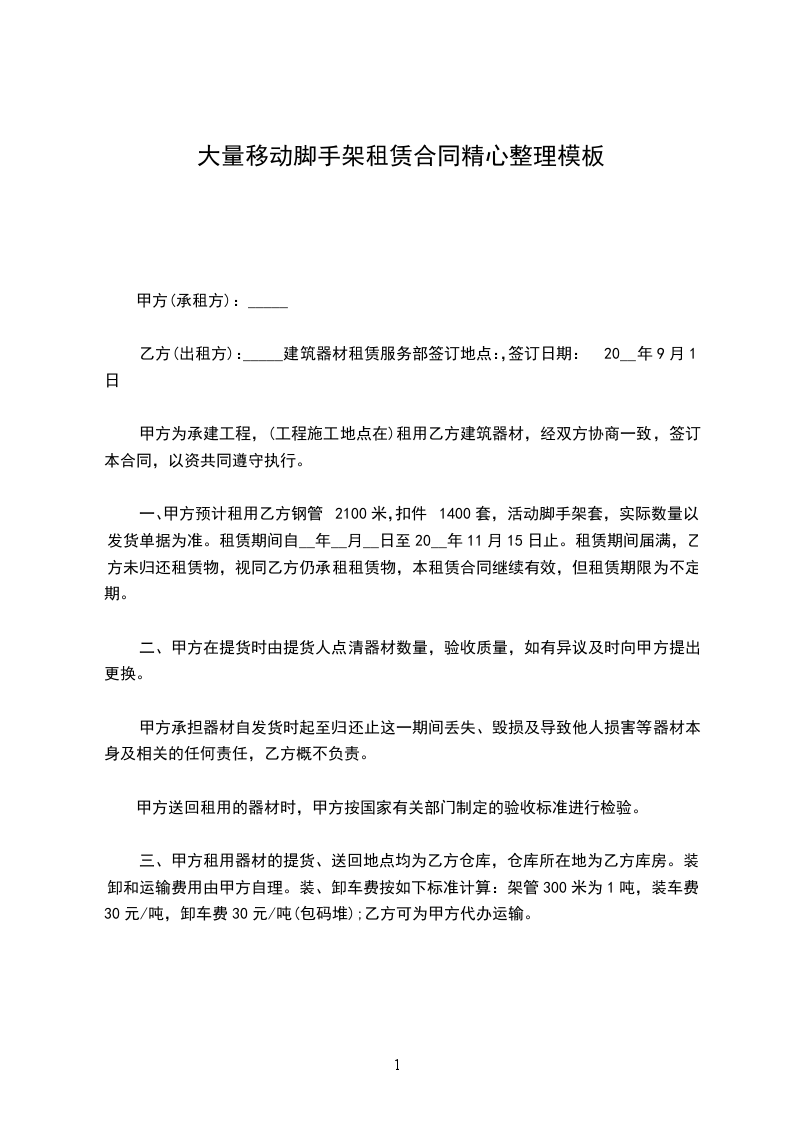 大量移动脚手架租赁合同精心整理模板

甲方(承租方)：_____

乙方(出租方)：_____建筑器材租赁服务部签订地点:,签订日期： 20__年9月1日

甲方为承建工程，(工程施工地点在)租用乙方建筑器材，经双方协商一致，签订本合同，以资共同遵守执行。

一、甲方预计租用乙方钢管 2100米,扣件 1400套，活动脚手架套，实际数量以发货单据为准。租赁期间自__年__月__日至20__年11月15日止。租赁期间届满，乙方未归还租赁物，视同乙方仍承租租赁物，本租赁合同继续有效，但租赁期限为不定期。

二、甲方在提货时由提货人点清器材数量，验收质量，如有异议及时向甲方提出更换。

甲方承担器材自发货时起至归还止这一期间丢失、毁损及导致他人损害等器材本身及相关的任何责任，乙方概不负责。

甲方送回租用的器材时，甲方按国家有关部门制定的验收标准进行检验。

三、甲方租用器材的提货、送回地点均为乙方仓库，仓库所在地为乙方库房。装卸和运输费用由甲方自理。装、卸车费按如下标准计算：架管300米为1吨，装车费30元/吨，卸车费30元/吨(包码堆);乙方可为甲方代办运输。

1